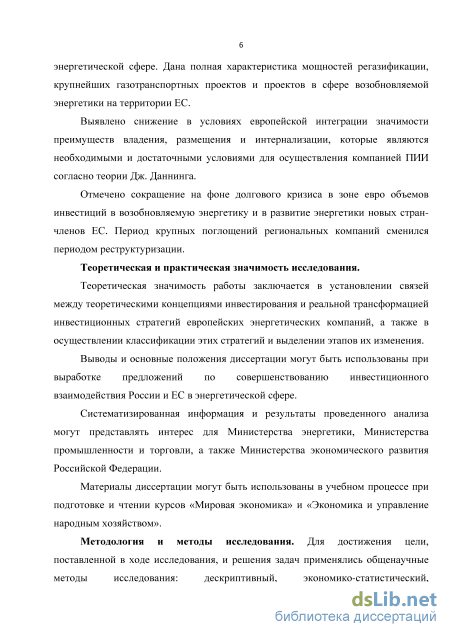 6

энергетической сфере. Дана полная характеристика мощностей регазификации, крупнейших газотранспортных проектов и проектов в сфере возобновляемой энергетики на территории ЕС.

Выявлено снижение в условиях европейской интеграции значимости преимуществ владения, размещения и интернализации, которые являются необходимыми и достаточными условиями для осуществления компанией ПИИ согласно теории Дж. Даннинга.

Отмечено сокращение на фоне долгового кризиса в зоне евро объемов инвестиций в возобновляемую энергетику и в развитие энергетики новых стран-членов ЕС. Период крупных поглощений региональных компаний сменился периодом реструктуризации.

Теоретическая и практическая значимость исследования.

Теоретическая значимость работы заключается в установлении связей между теоретическими концепциями инвестирования и реальной трансформацией инвестиционных стратегий европейских энергетических компаний, а также в осуществлении классификации этих стратегий и выделении этапов их изменения.

Выводы и основные положения диссертации могут быть использованы при выработке предложений по совершенствованию инвестиционного взаимодействия России и ЕС в энергетической сфере.

Систематизированная информация и результаты проведенного анализа могут представлять интерес для Министерства энергетики, Министерства промышленности и торговли, а также Министерства экономического развития Российской Федерации.

Материалы диссертации могут быть использованы в учебном процессе при подготовке и чтении курсов «Мировая экономика» и «Экономика и управление народным хозяйством».

Методология и методы исследования. Для достижения цели, поставленной в ходе исследования, и решения задач применялись общенаучные методы исследования: дескриптивный, экономико-статистический,

dsLib.net
библиотека диссертаций